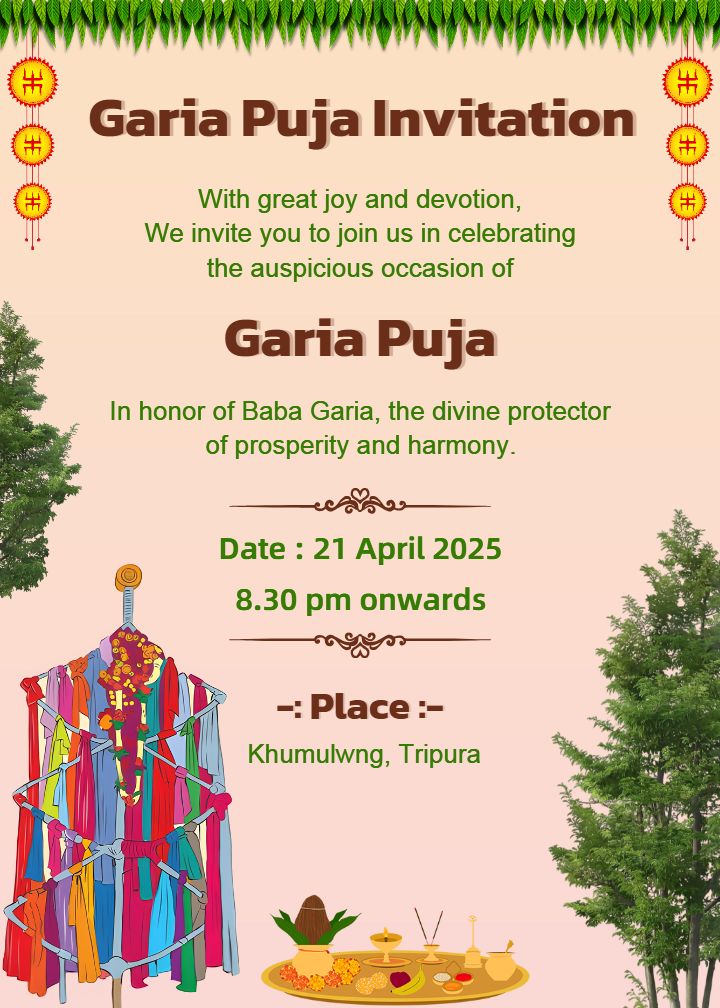 Garia Puja Invitation

With great joy and devotion,
We invite you to join us in celebrating
the auspicious occasion of

Garia Puja

In honor of Baba Garia, the divine protector of prosperity and harmony.

Date : 21 April 2025
8.30 pm onwards

-: Place :-
Khumulwng, Tripura